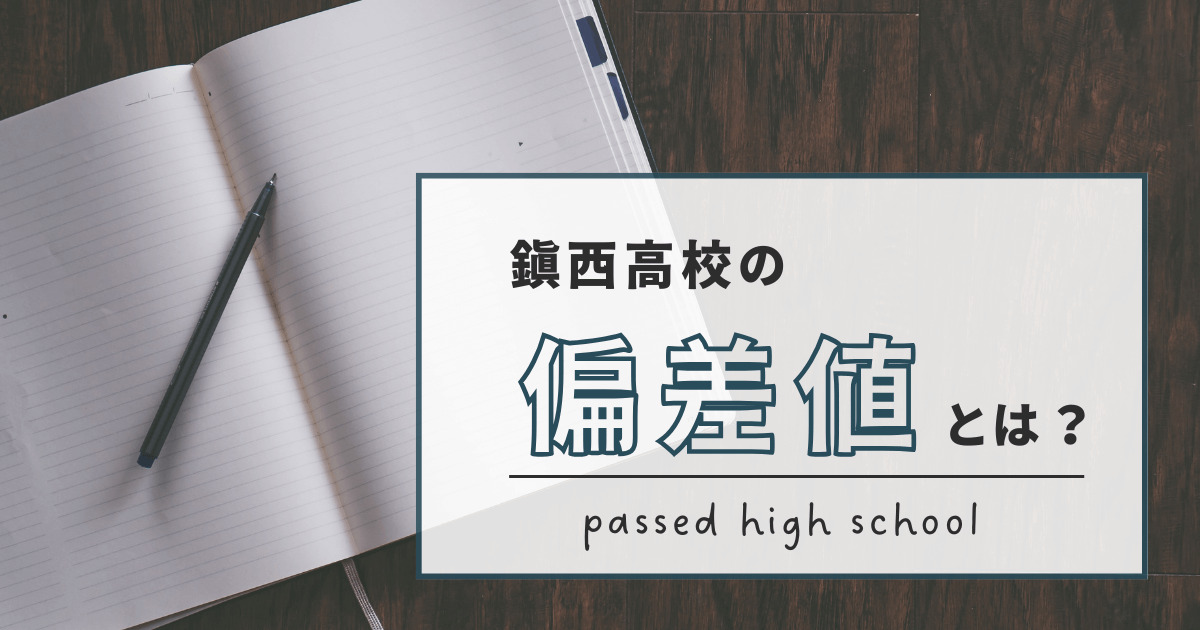 鎮西高校の

偏差値とは？

passed high school